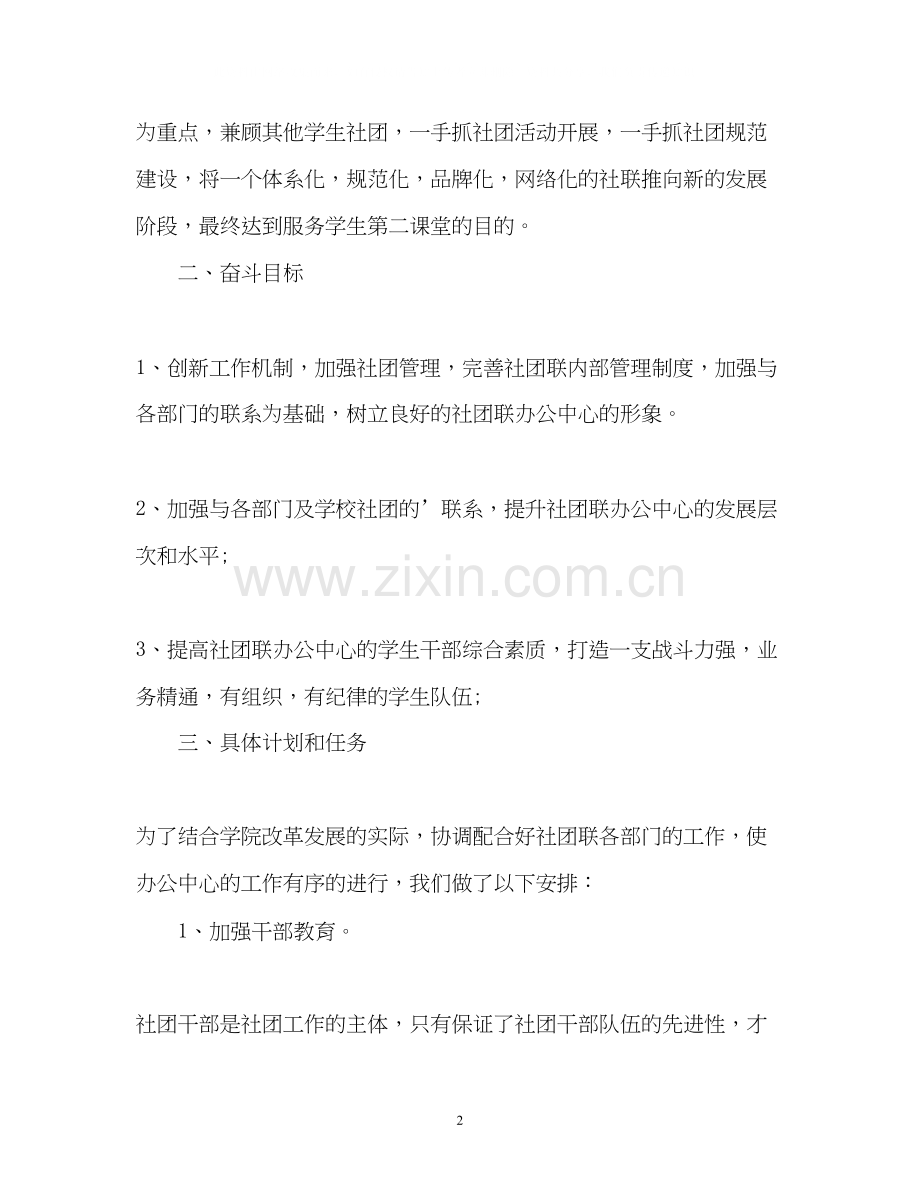 为重点，兼顾其他学生社团，一手抓社团活动开展，一手抓社团规范建设，将一个体系化，规范化，品牌化，网络化的社联推向新的发展阶段，最终达到服务学生第二课堂的目的。

二、奋斗目标

1、创新工作机制，加强社团管理，完善社团联内部管理制度，加强与各部门的联系为基础，树立良好的社团联办公中心的形象。

2、加强与各部门及学校社团的’联系，提升社团联办公中心的发展层次和水平；

www.zixin.com.cn

3、提高社团联办公中心的学生干部综合素质，打造一支战斗力强，业务精通，有组织，有纪律的学生队伍；

三、具体计划和任务

为了结合学院改革发展的实际，协调配合好社团联各部门的工作，使办公中心的工作有序的进行，我们做了以下安排：

1、加强干部教育。

社团干部是社团工作的主体，只有保证了社团干部队伍的先进性，才

2